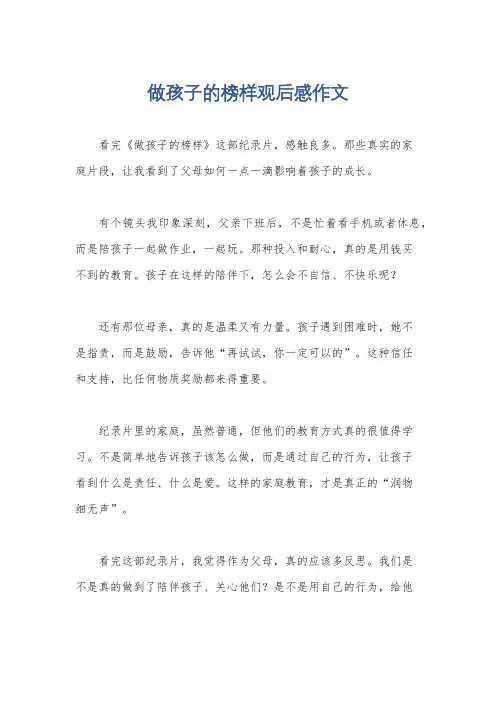 做孩子的榜样观后感作文

看完《做孩子的榜样》这部纪录片，感触良多。那些真实的家庭片段，让我看到了父母如何一点一滴影响着孩子的成长。

有个镜头我印象深刻，父亲下班后，不是忙着看手机或者休息，而是陪孩子一起做作业，一起玩。那种投入和耐心，真的是用钱买不到的教育。孩子在这样的陪伴下，怎么会不自信、不快乐呢？

还有那位母亲，真的是温柔又有力量。孩子遇到困难时，她不是指责，而是鼓励，告诉他“再试试，你一定可以的”。这种信任和支持，比任何物质奖励都来得重要。

纪录片里的家庭，虽然普通，但他们的教育方式真的很值得学习。不是简单地告诉孩子该怎么做，而是通过自己的行为，让孩子看到什么是责任、什么是爱。这样的家庭教育，才是真正的“润物细无声”。

看完这部纪录片，我觉得作为父母，真的应该多反思。我们是不是真的做到了陪伴孩子、关心他们？是不是用自己的行为，给他